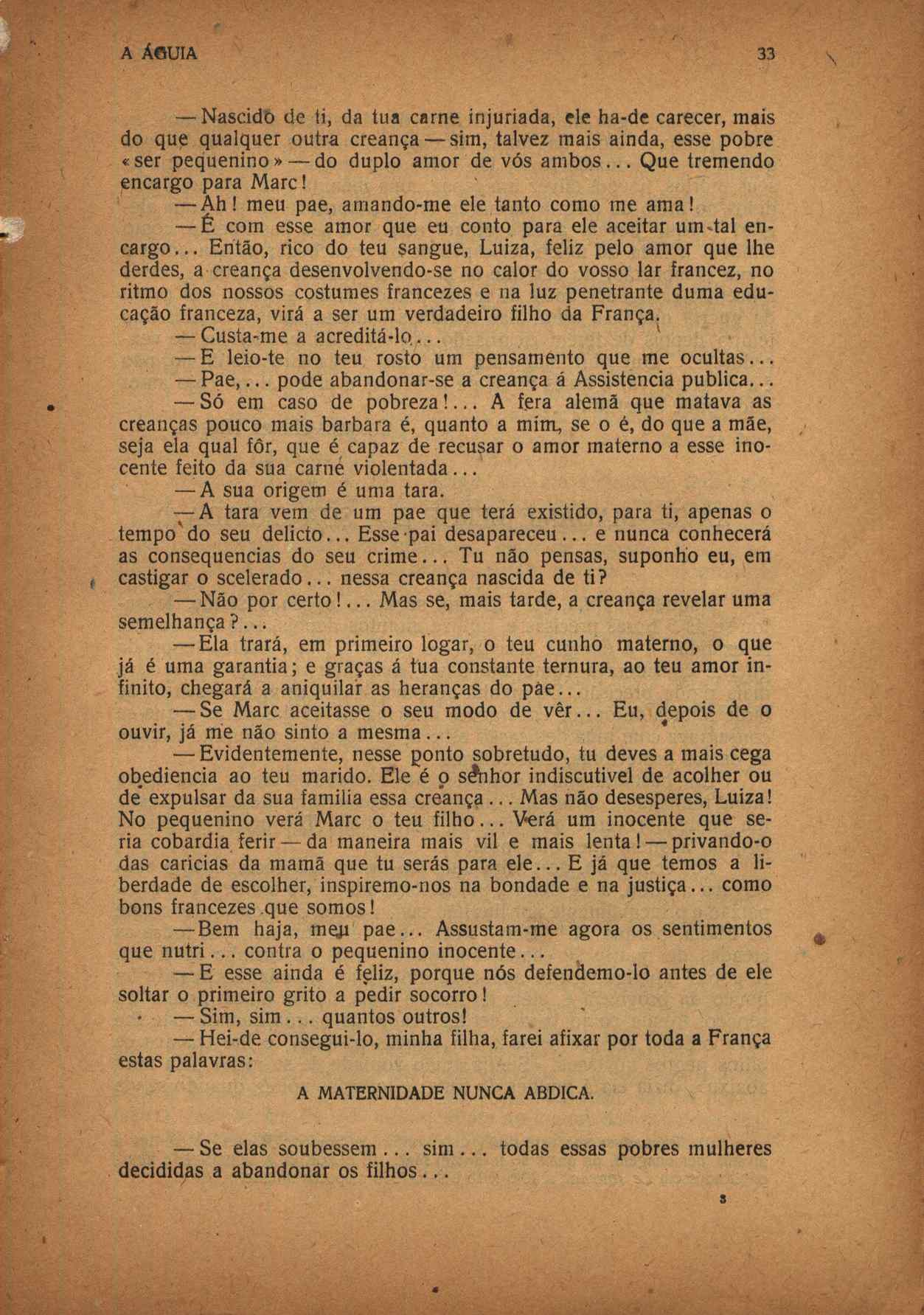 A ÁGUIA 33

— Nascido de ti, da tua carne injuriada, ele ha-de carecer, mais do que qualquer outra creança — sim, talvez mais ainda, esse pobre «ser pequenino» — do duplo amor de vós ambos... Que tremendo encargo para Marc!

— Ah! meu pae, amando-me ele tanto como me ama!

— É com esse amor que eu conto para ele aceitar um tal encargo... Então, rico do teu sangue, Luiza, feliz pelo amor que lhe derdes, a creança desenvolvendo-se no calor do vosso lar francez, no ritmo dos nossos costumes francezes e na luz penetrante duma educação franceza, virá a ser um verdadeiro filho da França.

— Custa-me a acreditá-lo...

— E leio-te no teu rosto um pensamento que me ocultas...

— Pae,... pode abandonar-se a creança á Assistencia publica...

— Só em caso de pobreza!... A fera alemã que matava as creanças pouco mais barbara é, quanto a mim, se o é, do que a mãe, seja ela qual fôr, que é capaz de recusar o amor materno a esse inocente feito da sua carne violentada...

— A sua origem é uma tara.

— A tara vem de um pae que terá existido, para ti, apenas o tempo do seu delicto... Esse pai desapareceu... e nunca conhecerá as consequencias do seu crime... Tu não pensas, suponho eu, em castigar o scelerado... nessa creança nascida de ti?

— Não por certo!... Mas se, mais tarde, a creança revelar uma semelhança?...

— Ela trará, em primeiro logar, o teu cunho materno, o que já é uma garantia; e graças á tua constante ternura, ao teu amor infinito, chegará a aniquilar as heranças do pae...

— Se Marc aceitasse o seu modo de vêr... Eu, depois de o ouvir, já me não sinto a mesma...

— Evidentemente, nesse ponto sobretudo, tu deves a mais cega obediencia ao teu marido. Ele é o senhor indiscutivel de acolher ou de expulsar da sua familia essa creança... Mas não desesperes, Luiza! No pequenino verá Marc o teu filho... Verá um inocente que seria cobardia ferir — da maneira mais vil e mais lenta! — privando-o das caricias da mamã que tu serás para ele... E já que temos a liberdade de escolher, inspiremo-nos na bondade e na justiça... como bons francezes que somos!

— Bem haja, meu pae... Assustam-me agora os sentimentos que nutri... contra o pequenino inocente...

— E esse ainda é feliz, porque nós defendemo-lo antes de ele soltar o primeiro grito a pedir socorro!

— Sim, sim... quantos outros!

— Hei-de consegui-lo, minha filha, farei afixar por toda a França estas palavras:

A MATERNIDADE NUNCA ABDICA.

— Se elas soubessem... sim... todas essas pobres mulheres decididas a abandonar os filhos...

3